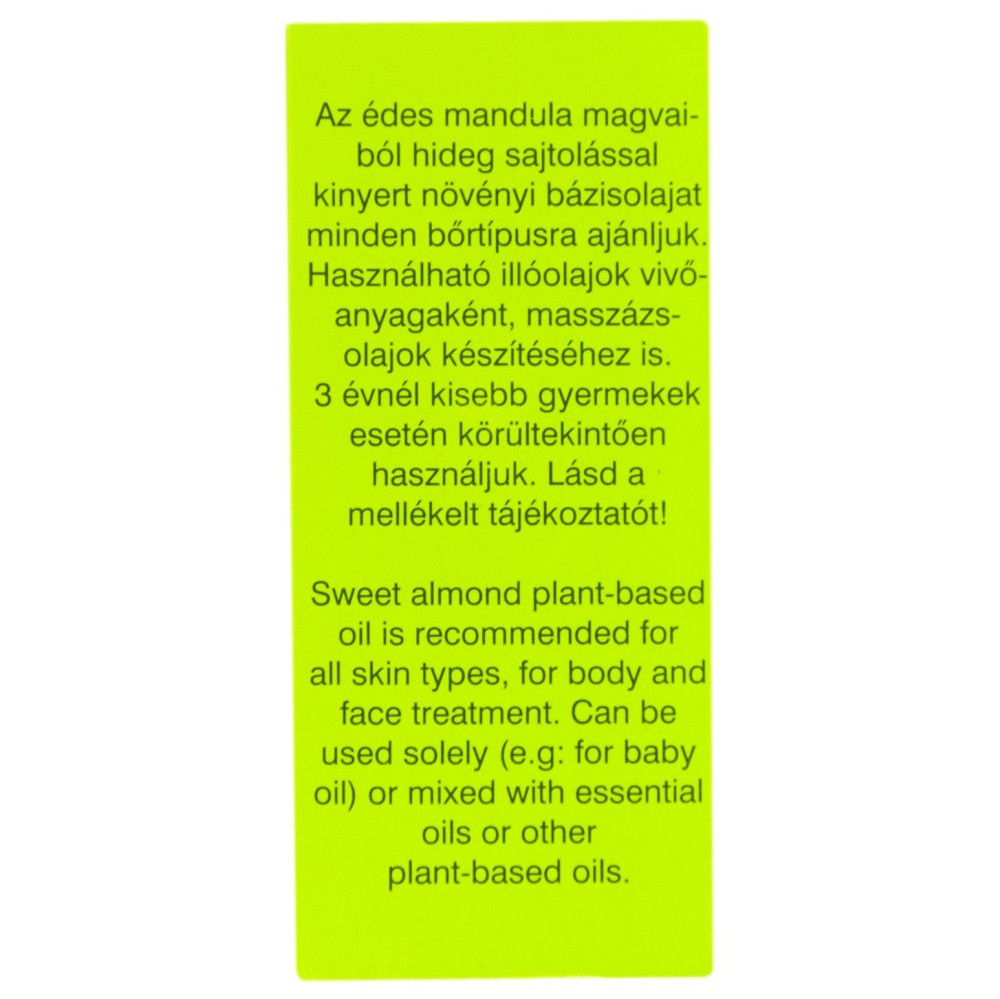 Az édes mandula magvaiból hideg sajtolással kinyert növényi bázisolajat minden bőrtípusra ajánljuk. Használható illóolajok vivőanyagaként, masszázsolajok készítéséhez is. 3 évnél kisebb gyermekek esetén körültekintően használjuk. Lásd a mellékelt tájékoztatót!

Sweet almond plant-based oil is recommended for all skin types, for body and face treatment. Can be used solely (e.g: for baby oil) or mixed with essential oils or other plant-based oils.